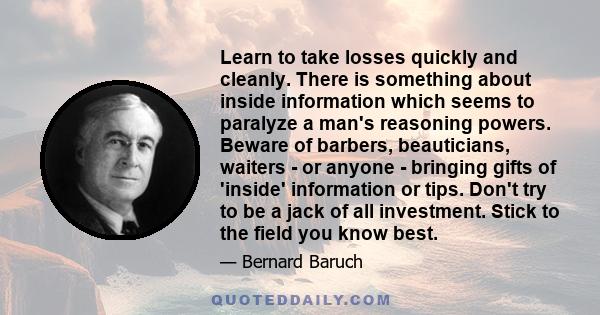 Learn to take losses quickly and cleanly. There is something about inside information which seems to paralyze a man's reasoning powers. Beware of barbers, beauticians, waiters - or anyone - bringing gifts of 'inside' information or tips. Don't try to be a jack of all investment. Stick to the field you know best.

— Bernard Baruch

QUOTEDDAILY.COM